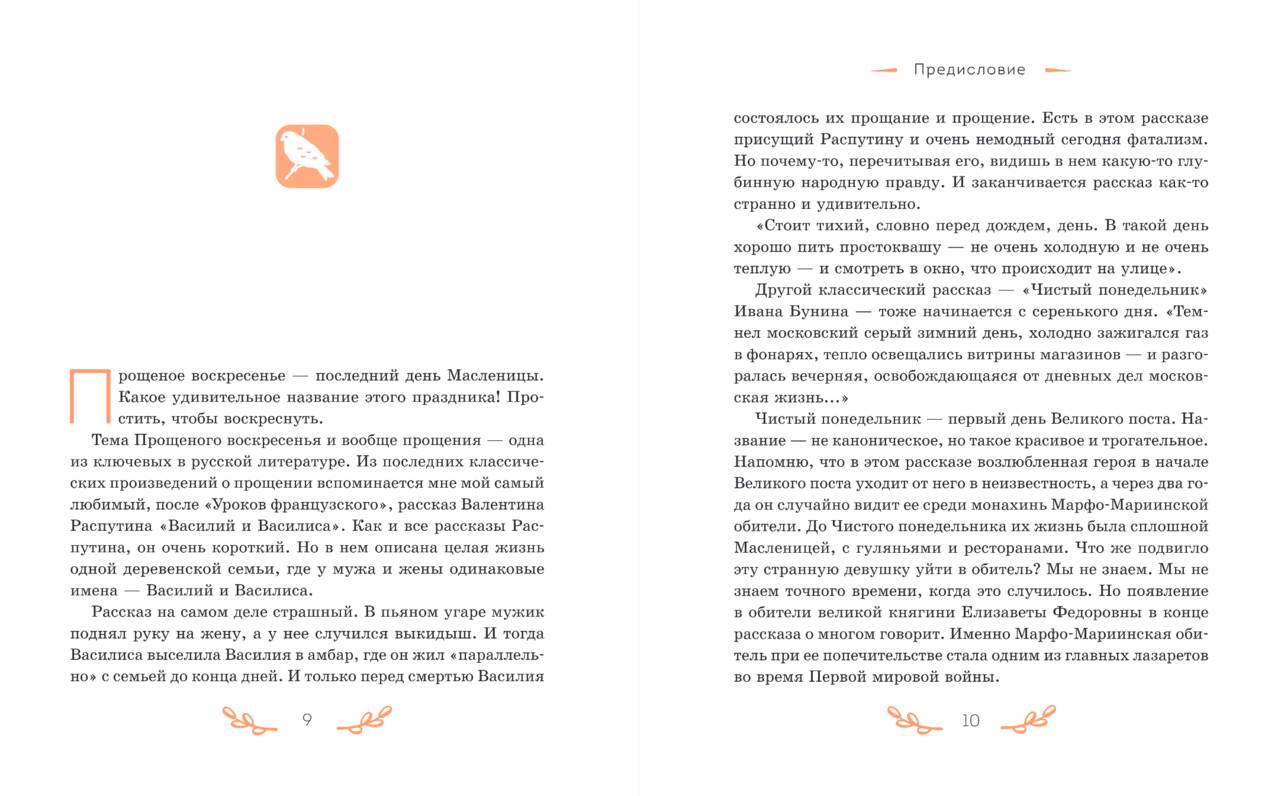 Прощеное воскресенье — последний день Масленицы. Какое удивительное название этого праздника! Простить, чтобы воскреснуть.

Тема Прощеного воскресенья и вообще прощения — одна из ключевых в русской литературе. Из последних классических произведений о прощении вспоминается мне мой самый любимый, после «Уроков французского», рассказ Валентина Распутина «Василий и Василиса». Как и все рассказы Распутина, он очень короткий. Но в нем описана целая жизнь одной деревенской семьи, где у мужа и жены одинаковые имена — Василий и Василиса.

Рассказ на самом деле страшный. В пьяном угаре мужик поднял руку на жену, а у нее случился выкидыш. И тогда Василиса выселила Василия в амбар, где он жил «параллельно» с семьей до конца дней. И только перед смертью Василия

9

Предисловие

состоялось их прощание и прощение. Есть в этом рассказе присущий Распутину и очень немодный сегодня фатализм. Но почему-то, перечитывая его, видишь в нем какую-то глубинную народную правду. И заканчивается рассказ как-то странно и удивительно.

«Стоит тихий, словно перед дождем, день. В такой день хорошо пить простоквашу — не очень холодную и не очень теплую — и смотреть в окно, что происходит на улице».

Другой классический рассказ — «Чистый понедельник» Ивана Бунина — тоже начинается с серенького дня. «Темнел московский серый зимний день, холодно зажигался газ в фонарях, тепло освещались витрины магазинов — и разгоралась вечерняя, освобождающаяся от дневных дел московская жизнь...»

Чистый понедельник — первый день Великого поста. Название — не каноническое, но такое красивое и трогательное. Напомню, что в этом рассказе возлюбленная героя в начале Великого поста уходит от него в неизвестность, а через два года он случайно видит ее среди монахинь Марфо-Мариинской обители. До Чистого понедельника их жизнь была сплошной Масленицей, с гуляньями и ресторанами. Что же подвигло эту странную девушку уйти в обитель? Мы не знаем. Мы не знаем точного времени, когда это случилось. Но появление в обители великой княгини Елизаветы Федоровны в конце рассказа о многом говорит. Именно Марфо-Мариинская обитель при ее попечительстве стала одним из главных лазаретов во время Первой мировой войны.

10